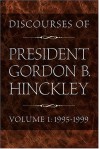 DISCOURSES OF

PRESIDENT GORDON B. HINCKLEY

VOLUME 1: 1995-1999